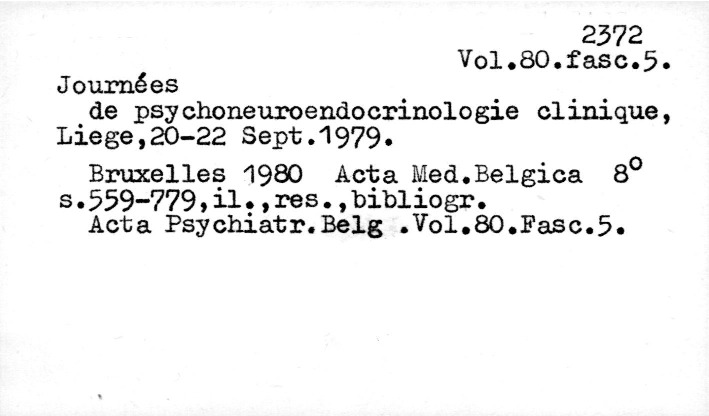 2372
Vol.80.fasc.5.

Journées
de psychoneuroendocrinologie clinique, Liege,20-22 Sept.1979.

Bruxelles 1980 Acta Med.Belgica 8°
s.559-779,il.,res.,bibliogr.
Acta Psychiatr.Belg .Vol.80.Fasc.5.